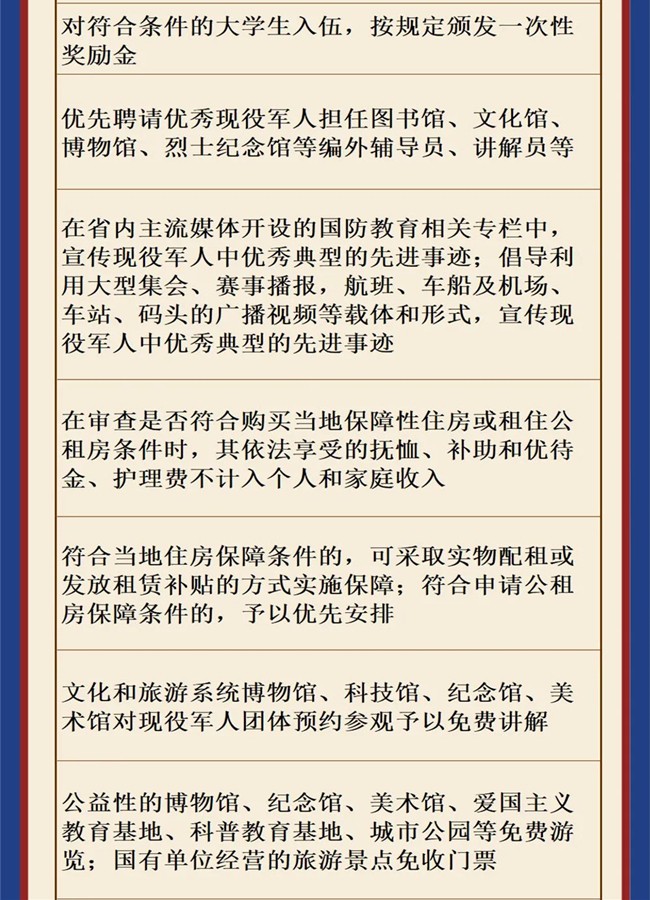 对符合条件的大学生入伍，按规定颁发一次性奖励金

优先聘请优秀现役军人担任图书馆、文化馆、博物馆、烈士纪念馆等编外辅导员、讲解员等

在省内主流媒体开设的国防教育相关专栏中，宣传现役军人中优秀典型的先进事迹；倡导利用大型集会、赛事播报，航班、车船及机场、车站、码头的广播视频等载体和形式，宣传现役军人中优秀典型的先进事迹

在审查是否符合购买当地保障性住房或租住公租房条件时，其依法享受的抚恤、补助和优待金、护理费不计入个人和家庭收入

符合当地住房保障条件的，可采取实物配租或发放租赁补贴的方式实施保障；符合申请公租房保障条件的，予以优先安排

文化和旅游系统博物馆、科技馆、纪念馆、美术馆对现役军人团体预约参观予以免费讲解

公益性的博物馆、纪念馆、美术馆、爱国主义教育基地、科普教育基地、城市公园等免费游览；国有单位经营的旅游景点免收门票